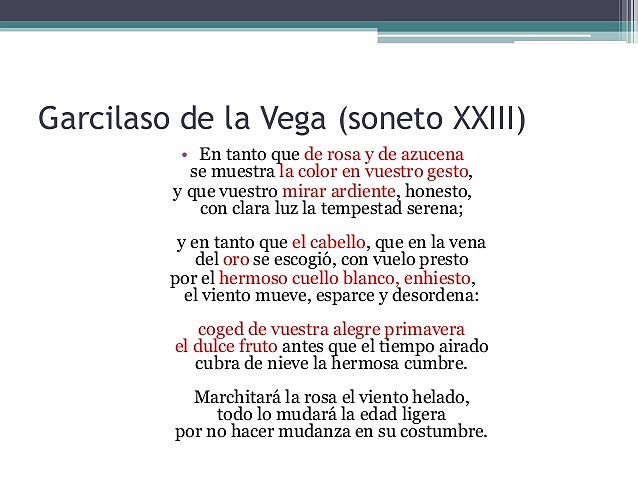 Garcilaso de la Vega (soneto XXIII)

• En tanto que de rosa y de azucena
se muestra la color en vuestro gesto,
y que vuestro mirar ardiente, honesto,
con clara luz la tempestad serena;

y en tanto que el cabello, que en la vena
del oro se escogió, con vuelo presto
por el hermoso cuello blanco, enhiesto,
el viento mueve, esparce y desordena:

coged de vuestra alegre primavera
el dulce fruto antes que el tiempo airado
cubra de nieve la hermosa cumbre.

Marchitará la rosa el viento helado,
todo lo mudará la edad ligera
por no hacer mudanza en su costumbre.